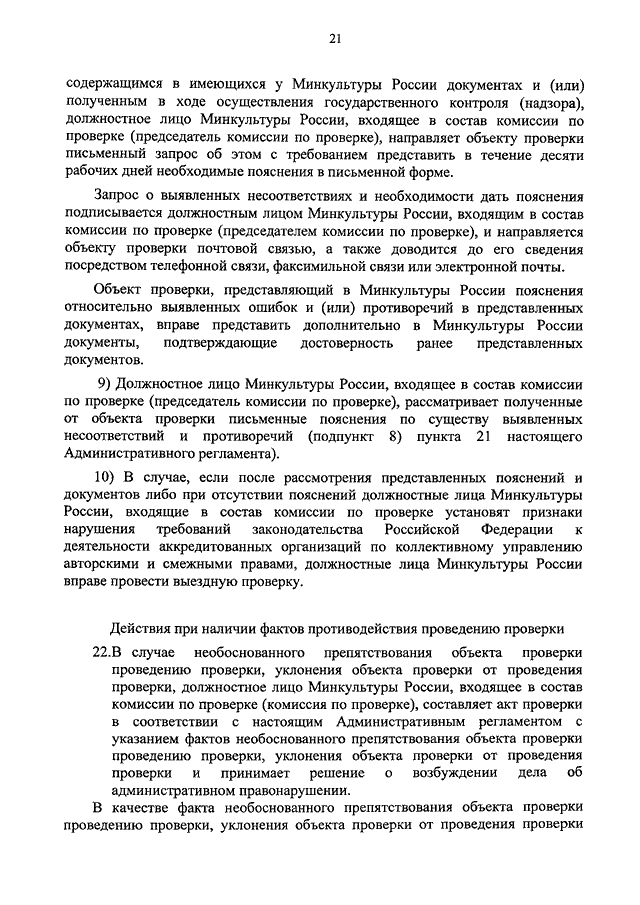 21

содержащимся в имеющихся у Минкультуры России документах и (или) полученным в ходе осуществления государственного контроля (надзора), должностное лицо Минкультуры России, входящее в состав комиссии по проверке (председатель комиссии по проверке), направляет объекту проверки письменный запрос об этом с требованием представить в течение десяти рабочих дней необходимые пояснения в письменной форме.

Запрос о выявленных несоответствиях и необходимости дать пояснения подписывается должностным лицом Минкультуры России, входящим в состав комиссии по проверке (председателем комиссии по проверке), и направляется объекту проверки почтовой связью, а также доводится до его сведения посредством телефонной связи, факсимильной связи или электронной почты.

Объект проверки, представляющий в Минкультуры России пояснения относительно выявленных ошибок и (или) противоречий в представленных документах, вправе представить дополнительно в Минкультуры России документы, подтверждающие достоверность ранее представленных документов.

9) Должностное лицо Минкультуры России, входящее в состав комиссии по проверке (председатель комиссии по проверке), рассматривает полученные от объекта проверки письменные пояснения по существу выявленных несоответствий и противоречий (подпункт 8) пункта 21 настоящего Административного регламента).

10) В случае, если после рассмотрения представленных пояснений и документов либо при отсутствии пояснений должностные лица Минкультуры России, входящие в состав комиссии по проверке установят признаки нарушения требований законодательства Российской Федерации к деятельности аккредитованных организаций по коллективному управлению авторскими и смежными правами, должностные лица Минкультуры России вправе провести выездную проверку.

Действия при наличии фактов противодействия проведению проверки

22.В случае необоснованного препятствования объекта проверки проведению проверки, уклонения объекта проверки от проведения проверки, должностное лицо Минкультуры России, входящее в состав комиссии по проверке (комиссия по проверке), составляет акт проверки в соответствии с настоящим Административным регламентом с указанием фактов необоснованного препятствования объекта проверки проведению проверки, уклонения объекта проверки от проведения проверки и принимает решение о возбуждении дела об административном правонарушении.

В качестве факта необоснованного препятствования объекта проверки проведению проверки, уклонения объекта проверки от проведения проверки